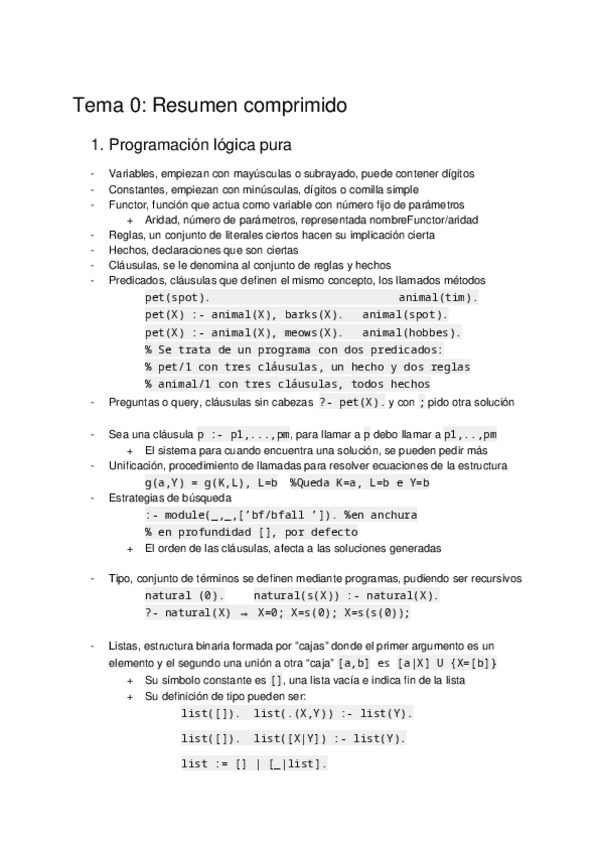 Tema 0: Resumen comprimido

1. Programación lógica pura

- Variables, empiezan con mayúsculas o subrayado, puede contener dígitos
- Constantes, empiezan con minúsculas, dígitos o comilla simple
- Functor, función que actua como variable con número fijo de parámetros
  + Aridad, número de parámetros, representada nombreFunctor/aridad
- Reglas, un conjunto de literales ciertos hacen su implicación cierta
- Hechos, declaraciones que son ciertas
- Cláusulas, se le denomina al conjunto de reglas y hechos
- Predicados, cláusulas que definen el mismo concepto, los llamados métodos

pet(spot). animal(tim).
pet(X) :- animal(X), barks(X). animal(spot).
pet(X) :- animal(X), meows(X). animal(hobbes).
% Se trata de un programa con dos predicados:
% pet/1 con tres cláusulas, un hecho y dos reglas
% animal/1 con tres cláusulas, todos hechos

- Preguntas o query, cláusulas sin cabezas ?- pet(X). y con ; pido otra solución

- Sea una cláusula p :- p1,...,pm, para llamar a p debo llamar a p1,..,pm
  + El sistema para cuando encuentra una solución, se pueden pedir más
- Unificación, procedimiento de llamadas para resolver ecuaciones de la estructura

g(a,Y) = g(K,L), L=b %Queda K=a, L=b e Y=b

- Estrategias de búsqueda

:- module(_,_,['bf/bfall ']). %en anchura
% en profundidad [], por defecto

  + El orden de las cláusulas, afecta a las soluciones generadas

- Tipo, conjunto de términos se definen mediante programas, pudiendo ser recursivos

natural (0). natural(s(X)) :- natural(X).
?- natural(X) ⇒ X=0; X=s(0); X=s(s(0));

- Listas, estructura binaria formada por "cajas" donde el primer argumento es un elemento y el segundo una unión a otra "caja" [a,b] es [a|X] U {X=[b]}
  + Su símbolo constante es [], una lista vacía e indica fin de la lista
  + Su definición de tipo pueden ser:

list([]). list(.(X,Y)) :- list(Y).

list([]). list([X|Y]) :- list(Y).

list := [] | [_|list].